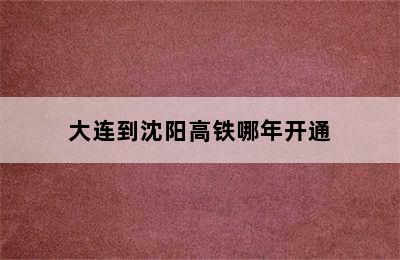 大连到沈阳高铁哪年开通